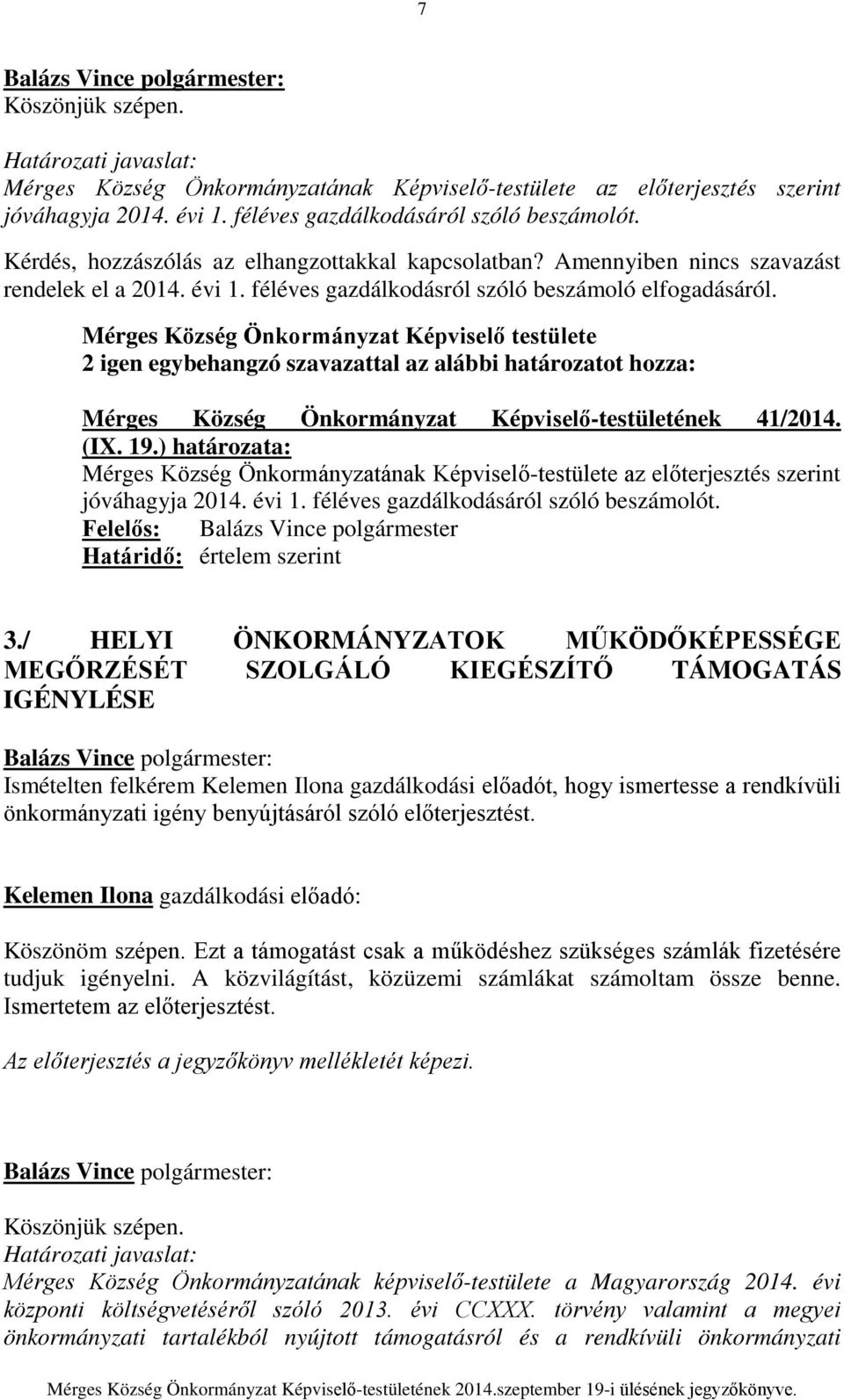 7

Balázs Vince polgármester:
Köszönjük szépen.

Határozati javaslat:
Mérges Község Önkormányzatának Képviselő-testülete az előterjesztés szerint jóváhagyja 2014. évi 1. féléves gazdálkodásáról szóló beszámolót.

Kérdés, hozzászólás az elhangzottakkal kapcsolatban? Amennyiben nincs szavazást rendelek el a 2014. évi 1. féléves gazdálkodásról szóló beszámoló elfogadásáról.

Mérges Község Önkormányzat Képviselő testülete
2 igen egybehangzó szavazattal az alábbi határozatot hozza:

Mérges Község Önkormányzat Képviselő-testületének 41/2014. (IX. 19.) határozata:
Mérges Község Önkormányzatának Képviselő-testülete az előterjesztés szerint jóváhagyja 2014. évi 1. féléves gazdálkodásáról szóló beszámolót.
Felelős: Balázs Vince polgármester
Határidő: értelem szerint

3./ HELYI ÖNKORMÁNYZATOK MŰKÖDŐKÉPESSÉGE MEGŐRZÉSÉT SZOLGÁLÓ KIEGÉSZÍTŐ TÁMOGATÁS IGÉNYLÉSE

Balázs Vince polgármester:
Ismételten felkérem Kelemen Ilona gazdálkodási előadót, hogy ismertesse a rendkívüli önkormányzati igény benyújtásáról szóló előterjesztést.

Kelemen Ilona gazdálkodási előadó:

Köszönöm szépen. Ezt a támogatást csak a működéshez szükséges számlák fizetésére tudjuk igényelni. A közvilágítást, közüzemi számlákat számoltam össze benne. Ismertetem az előterjesztést.

Az előterjesztés a jegyzőkönyv mellékletét képezi.

Balázs Vince polgármester:

Köszönjük szépen.
Határozati javaslat:
Mérges Község Önkormányzatának képviselő-testülete a Magyarország 2014. évi központi költségvetéséről szóló 2013. évi CCXXX. törvény valamint a megyei önkormányzati tartalékból nyújtott támogatásról és a rendkívüli önkormányzati

Mérges Község Önkormányzat Képviselő-testületének 2014.szeptember 19-i ülésének jegyzőkönyve.